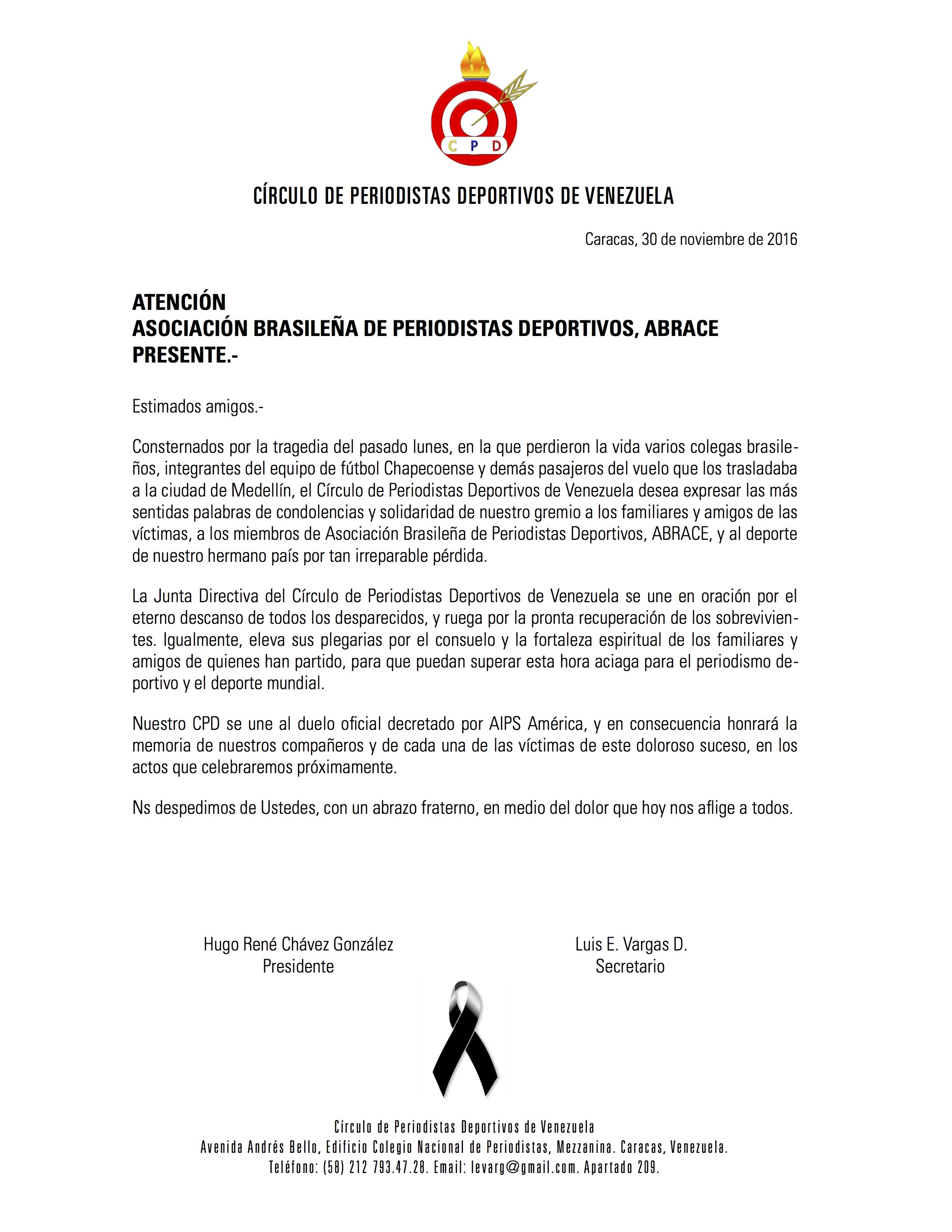 C P D

CÍRCULO DE PERIODISTAS DEPORTIVOS DE VENEZUELA

Caracas, 30 de noviembre de 2016

ATENCIÓN
ASOCIACIÓN BRASILEÑA DE PERIODISTAS DEPORTIVOS, ABRACE
PRESENTE.-

Estimados amigos.-

Consternados por la tragedia del pasado lunes, en la que perdieron la vida varios colegas brasileños, integrantes del equipo de fútbol Chapecoense y demás pasajeros del vuelo que los trasladaba a la ciudad de Medellín, el Círculo de Periodistas Deportivos de Venezuela desea expresar las más sentidas palabras de condolencias y solidaridad de nuestro gremio a los familiares y amigos de las víctimas, a los miembros de Asociación Brasileña de Periodistas Deportivos, ABRACE, y al deporte de nuestro hermano país por tan irreparable pérdida.

La Junta Directiva del Círculo de Periodistas Deportivos de Venezuela se une en oración por el eterno descanso de todos los desparecidos, y ruega por la pronta recuperación de los sobrevivientes. Igualmente, eleva sus plegarias por el consuelo y la fortaleza espiritual de los familiares y amigos de quienes han partido, para que puedan superar esta hora aciaga para el periodismo deportivo y el deporte mundial.

Nuestro CPD se une al duelo oficial decretado por AIPS América, y en consecuencia honrará la memoria de nuestros compañeros y de cada una de las víctimas de este doloroso suceso, en los actos que celebraremos próximamente.

Ns despedimos de Ustedes, con un abrazo fraterno, en medio del dolor que hoy nos aflige a todos.

Hugo René Chávez González
Presidente

Luis E. Vargas D.
Secretario

Círculo de Periodistas Deportivos de Venezuela
Avenida Andrés Bello, Edificio Colegio Nacional de Periodistas, Mezzanina. Caracas, Venezuela.
Teléfono: (58) 212 793.47.28. Email: levarg@gmail.com. Apartado 209.